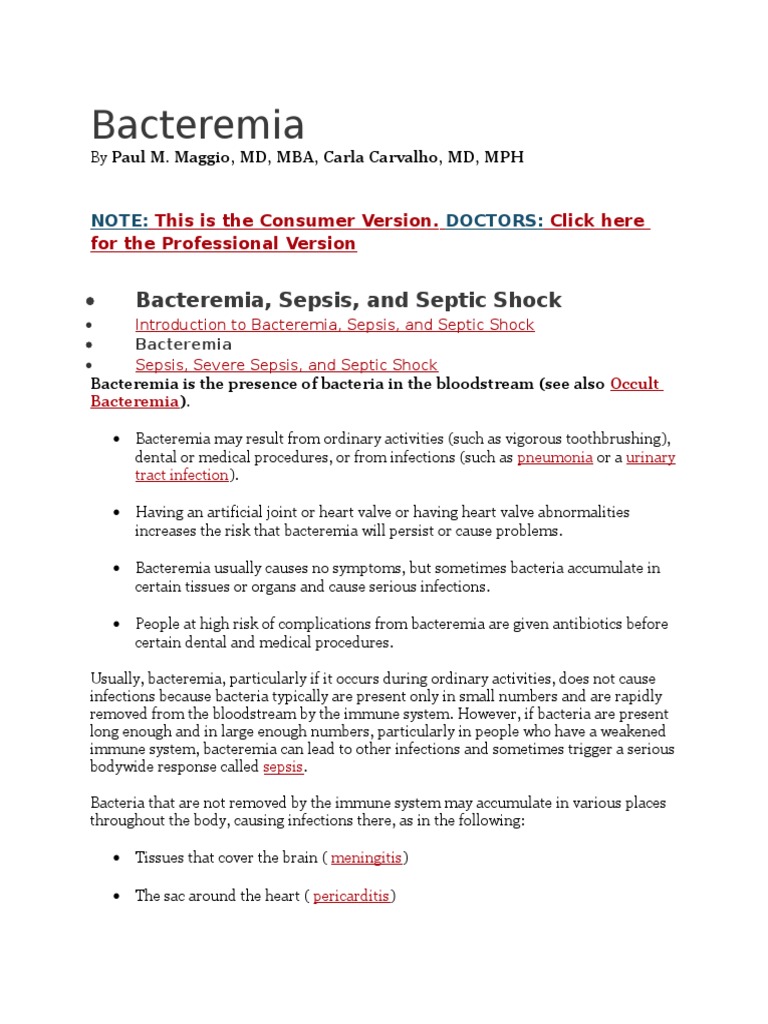 Bacteremia

By Paul M. Maggio, MD, MBA, Carla Carvalho, MD, MPH

NOTE: This is the Consumer Version. DOCTORS: Click here for the Professional Version

- Bacteremia, Sepsis, and Septic Shock
- Introduction to Bacteremia, Sepsis, and Septic Shock
- Bacteremia
- Sepsis, Severe Sepsis, and Septic Shock

Bacteremia is the presence of bacteria in the bloodstream (see also Occult Bacteremia).

- Bacteremia may result from ordinary activities (such as vigorous toothbrushing), dental or medical procedures, or from infections (such as pneumonia or a urinary tract infection).

- Having an artificial joint or heart valve or having heart valve abnormalities increases the risk that bacteremia will persist or cause problems.

- Bacteremia usually causes no symptoms, but sometimes bacteria accumulate in certain tissues or organs and cause serious infections.

- People at high risk of complications from bacteremia are given antibiotics before certain dental and medical procedures.

Usually, bacteremia, particularly if it occurs during ordinary activities, does not cause infections because bacteria typically are present only in small numbers and are rapidly removed from the bloodstream by the immune system. However, if bacteria are present long enough and in large enough numbers, particularly in people who have a weakened immune system, bacteremia can lead to other infections and sometimes trigger a serious bodywide response called sepsis.

Bacteria that are not removed by the immune system may accumulate in various places throughout the body, causing infections there, as in the following:

- Tissues that cover the brain ( meningitis)

- The sac around the heart ( pericarditis)